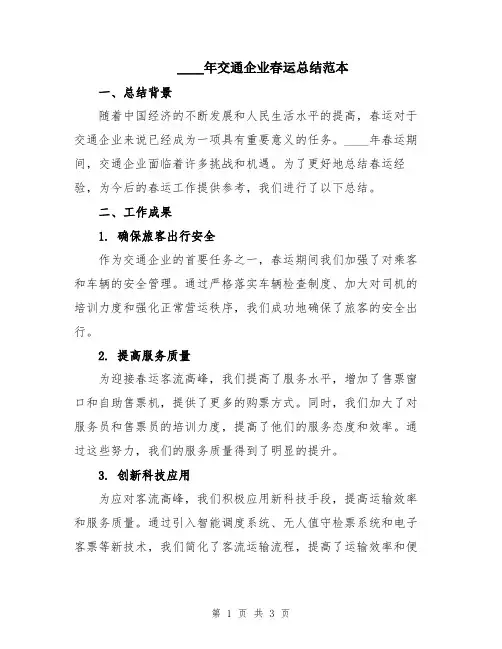 ____年交通企业春运总结范本

一、总结背景

随着中国经济的不断发展和人民生活水平的提高，春运对于交通企业来说已经成为一项具有重要意义的任务。____年春运期间，交通企业面临着许多挑战和机遇。为了更好地总结春运经验，为今后的春运工作提供参考，我们进行了以下总结。

二、工作成果

1. 确保旅客出行安全

作为交通企业的首要任务之一，春运期间我们加强了对乘客和车辆的安全管理。通过严格落实车辆检查制度、加大对司机的培训力度和强化正常营运秩序，我们成功地确保了旅客的安全出行。

2. 提高服务质量

为迎接春运客流高峰，我们提高了服务水平，增加了售票窗口和自助售票机，提供了更多的购票方式。同时，我们加大了对服务员和售票员的培训力度，提高了他们的服务态度和效率。通过这些努力，我们的服务质量得到了明显的提升。

3. 创新科技应用

为应对客流高峰，我们积极应用新科技手段，提高运输效率和服务质量。通过引入智能调度系统、无人值守检票系统和电子客票等新技术，我们简化了客流运输流程，提高了运输效率和便

第 1 页 共 3 页